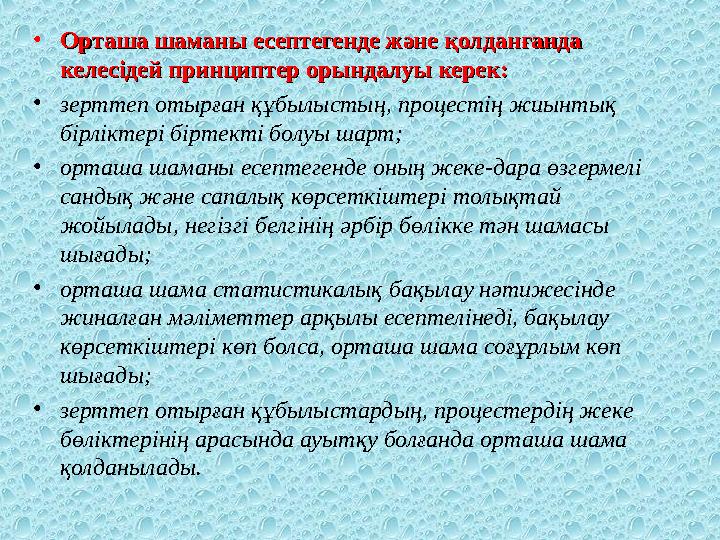 • Орташа шаманы есептегенде және қолданғанда келесідей принциптер орындалуы керек:

• зерттеп отырған құбылыстың, процестің жиынтық бірліктері біртекті болуы шарт;

• орташа шаманы есептегенде оның жеке-дара өзгермелі сандық және сапалық көрсеткіштері толықтай жойылады, негізгі белгінің әрбір бөлікке тән шамасы шығады;

• орташа шама статистикалық бақылау нәтижесінде жиналған мәліметтер арқылы есептелінеді, бақылау көрсеткіштері көп болса, орташа шама соғұрлым көп шығады;

• зерттеп отырған құбылыстардың, процестердің жеке бөліктерінің арасында ауытқу болғанда орташа шама қолданылады.